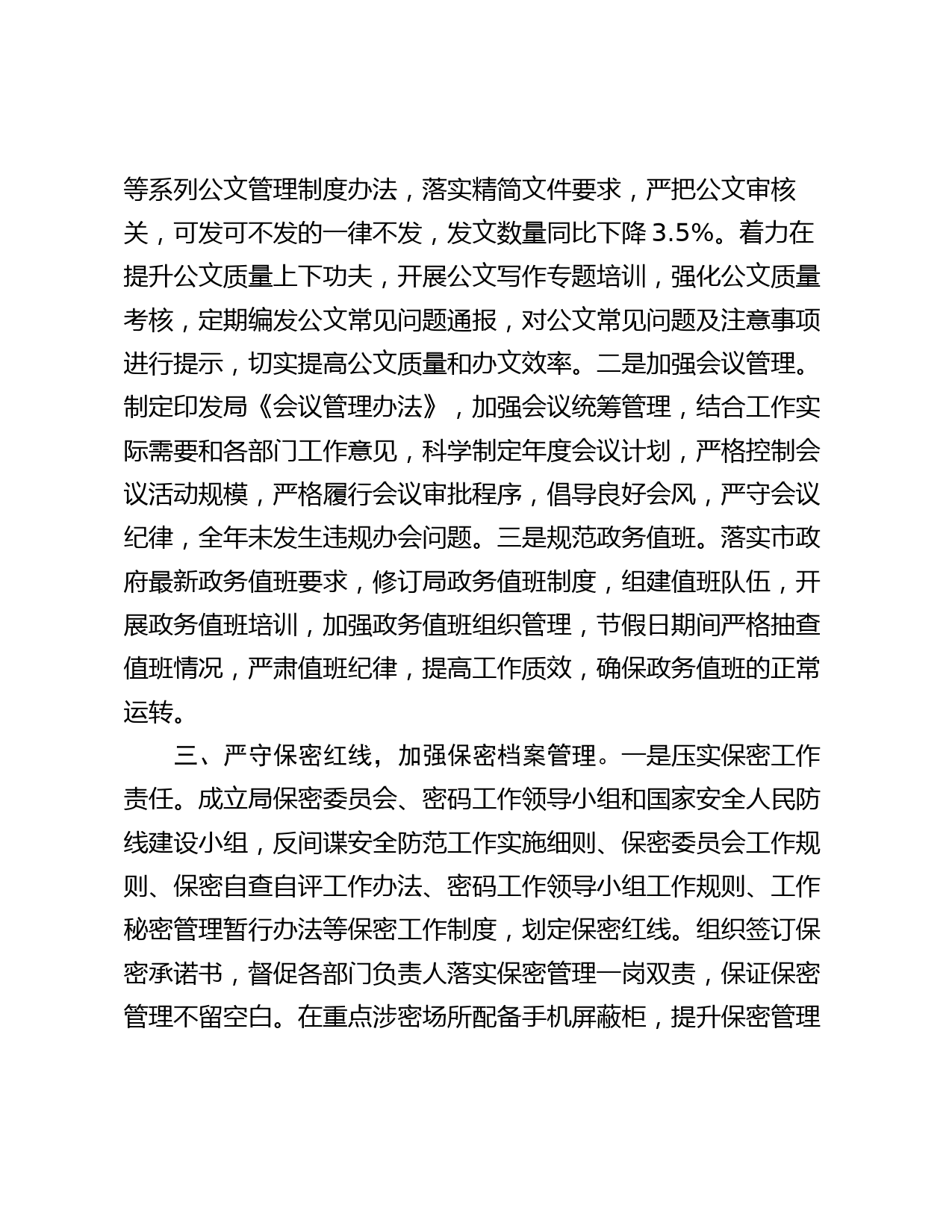 等系列公文管理制度办法，落实精简文件要求，严把公文审核关，可发可不发的一律不发，发文数量同比下降 3.5%。着力在提升公文质量上下功夫，开展公文写作专题培训，强化公文质量考核，定期编发公文常见问题通报，对公文常见问题及注意事项进行提示，切实提高公文质量和办文效率。二是加强会议管理。制定印发局《会议管理办法》，加强会议统筹管理，结合工作实际需要和各部门工作意见，科学制定年度会议计划，严格控制会议活动规模，严格履行会议审批程序，倡导良好会风，严守会议纪律，全年未发生违规办会问题。三是规范政务值班。落实市政府最新政务值班要求，修订局政务值班制度，组建值班队伍，开展政务值班培训，加强政务值班组织管理，节假日期间严格抽查值班情况，严肃值班纪律，提高工作质效，确保政务值班的正常运转。

三、严守保密红线，加强保密档案管理。一是压实保密工作责任。成立局保密委员会、密码工作领导小组和国家安全人民防线建设小组，反间谍安全防范工作实施细则、保密委员会工作规则、保密自查自评工作办法、密码工作领导小组工作规则、工作秘密管理暂行办法等保密工作制度，划定保密红线。组织签订保密承诺书，督促各部门负责人落实保密管理一岗双责，保证保密管理不留空白。在重点涉密场所配备手机屏蔽柜，提升保密管理